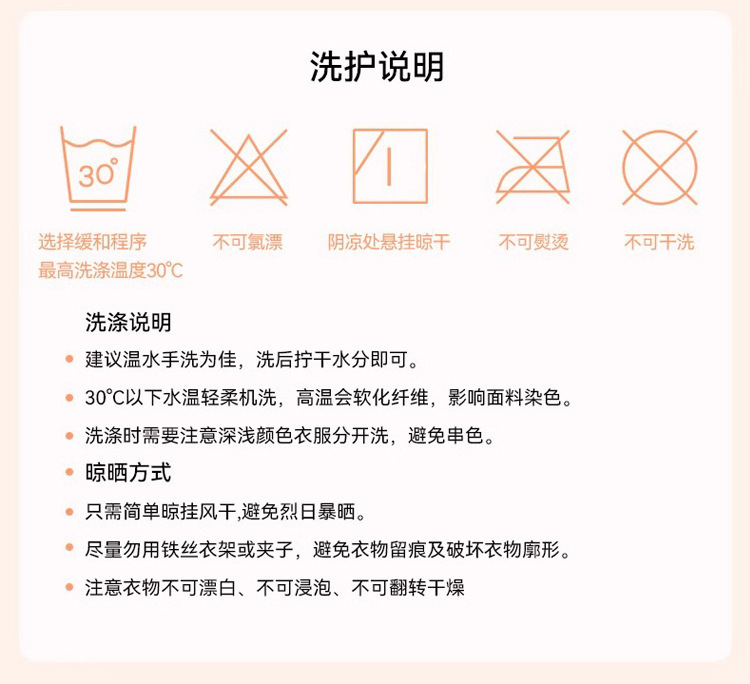 洗护说明

30°

选择缓和程序
最高洗涤温度30℃

不可氯漂

阴凉处悬挂晾干

不可熨烫

不可干洗

洗涤说明

• 建议温水手洗为佳，洗后拧干水分即可。

• 30℃以下水温轻柔机洗，高温会软化纤维，影响面料染色。

• 洗涤时需要注意深浅颜色衣服分开洗，避免串色。

• 晾晒方式

• 只需简单晾挂风干,避免烈日暴晒。

• 尽量勿用铁丝衣架或夹子，避免衣物留痕及破坏衣物廓形。

• 注意衣物不可漂白、不可浸泡、不可翻转干燥